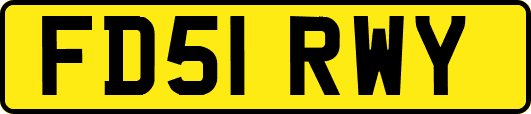 FD51 RWY